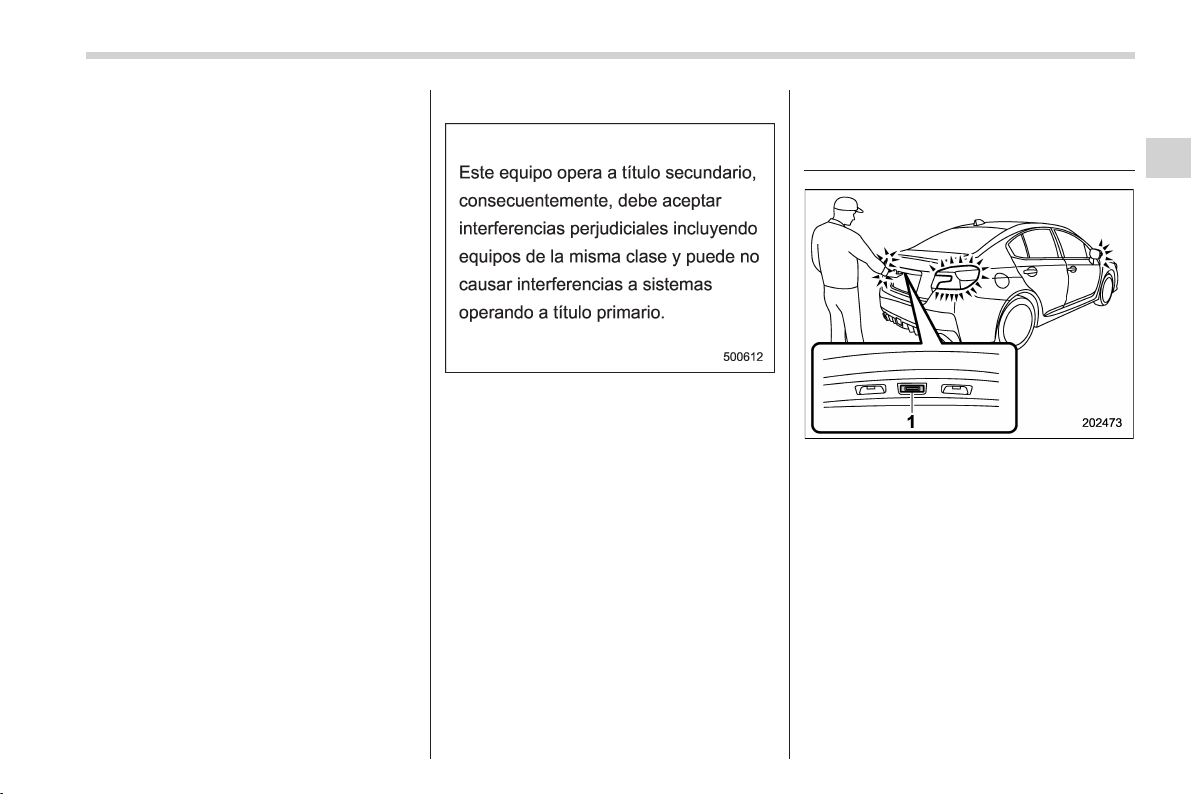 Este equipo opera a título secundario, consecuentemente, debe aceptar interferencias perjudiciales incluyendo equipos de la misma clase y puede no causar interferencias a sistemas operando a título primario.

500612

1

202473